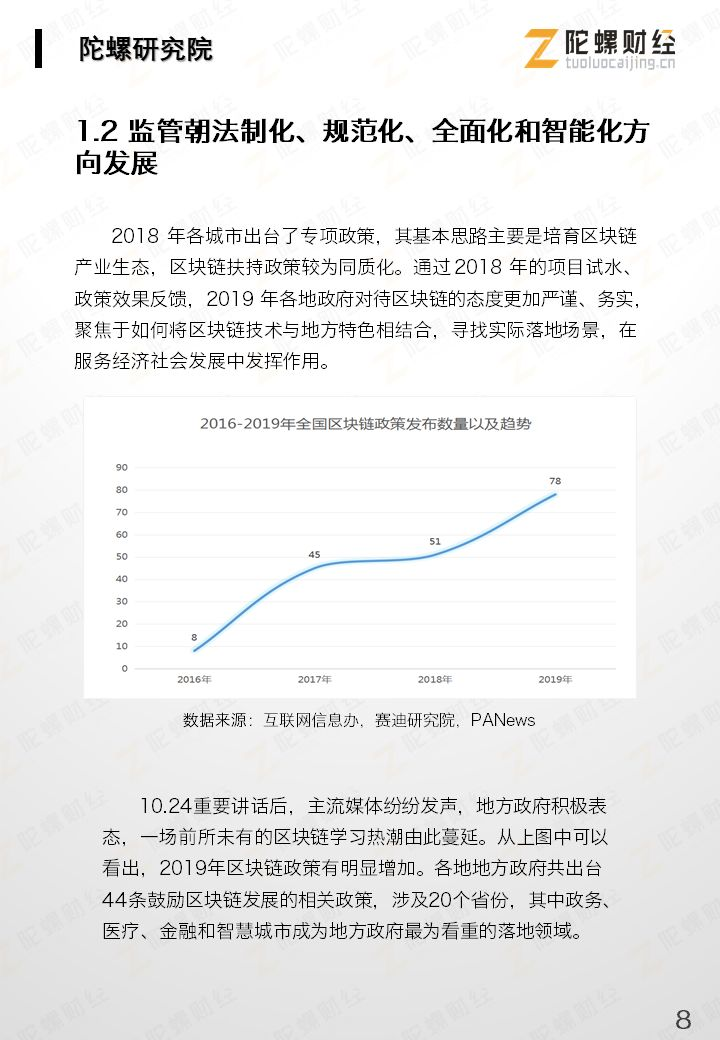 陀螺研究院

陀螺财经
tuoluocaijing.cn

1.2 监管朝法制化、规范化、全面化和智能化方向发展

2018年各城市出台了专项政策，其基本思路主要是培育区块链产业生态，区块链扶持政策较为同质化。通过2018年的项目试水、政策效果反馈，2019年各地政府对待区块链的态度更加严谨、务实，聚焦于如何将区块链技术与地方特色相结合，寻找实际落地场景，在服务经济社会发展中发挥作用。

2016-2019年全国区块链政策发布数量以及趋势

90
80
70
60
50
40
30
20
10
0

8
45
51
78

2016年
2017年
2018年
2019年

数据来源：互联网信息办，赛迪研究院，PANews

10.24重要讲话后，主流媒体纷纷发声，地方政府积极表态，一场前所未有的区块链学习热潮由此蔓延。从上图中可以看出，2019年区块链政策有明显增加。各地地方政府共出台44条鼓励区块链发展的相关政策，涉及20个省份，其中政务、医疗、金融和智慧城市成为地方政府最为看重的落地领域。

8

陀螺财经